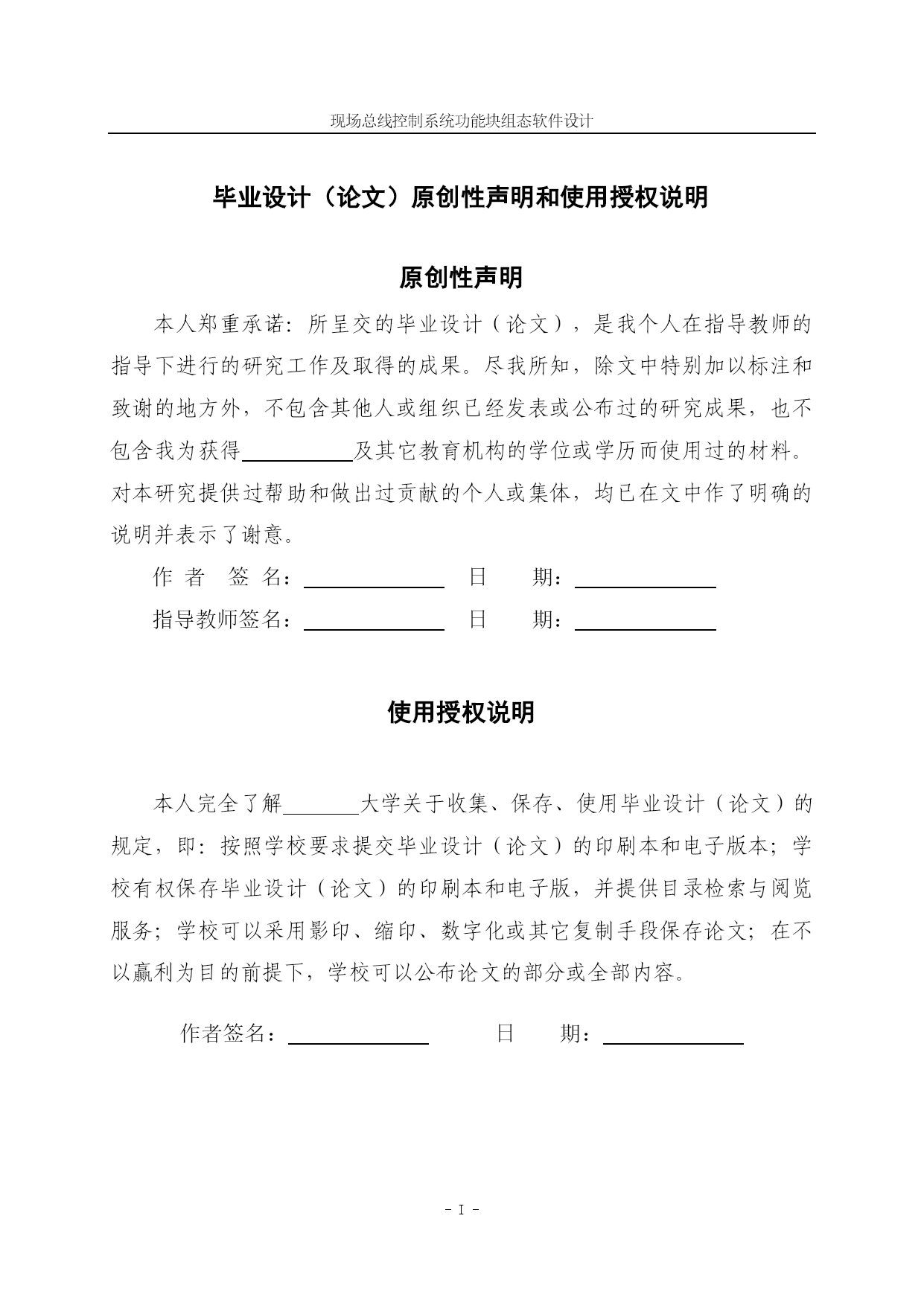 现场总线控制系统功能块组态软件设计

毕业设计（论文）原创性声明和使用授权说明

原创性声明

本人郑重承诺：所呈交的毕业设计（论文），是我个人在指导教师的指导下进行的研究工作及取得的成果。尽我所知，除文中特别加以标注和致谢的地方外，不包含其他人或组织已经发表或公布过的研究成果，也不包含我为获得__________及其它教育机构的学位或学历而使用过的材料。对本研究提供过帮助和做出过贡献的个人或集体，均已在文中作了明确的说明并表示了谢意。

作 者 签 名：____________ 日 期：____________

指导教师签名：____________ 日 期：____________

使用授权说明

本人完全了解________大学关于收集、保存、使用毕业设计（论文）的规定，即：按照学校要求提交毕业设计（论文）的印刷本和电子版本；学校有权保存毕业设计（论文）的印刷本和电子版，并提供目录检索与阅览服务；学校可以采用影印、缩印、数字化或其它复制手段保存论文；在不以赢利为目的前提下，学校可以公布论文的部分或全部内容。

作者签名：____________ 日 期：____________

- I -